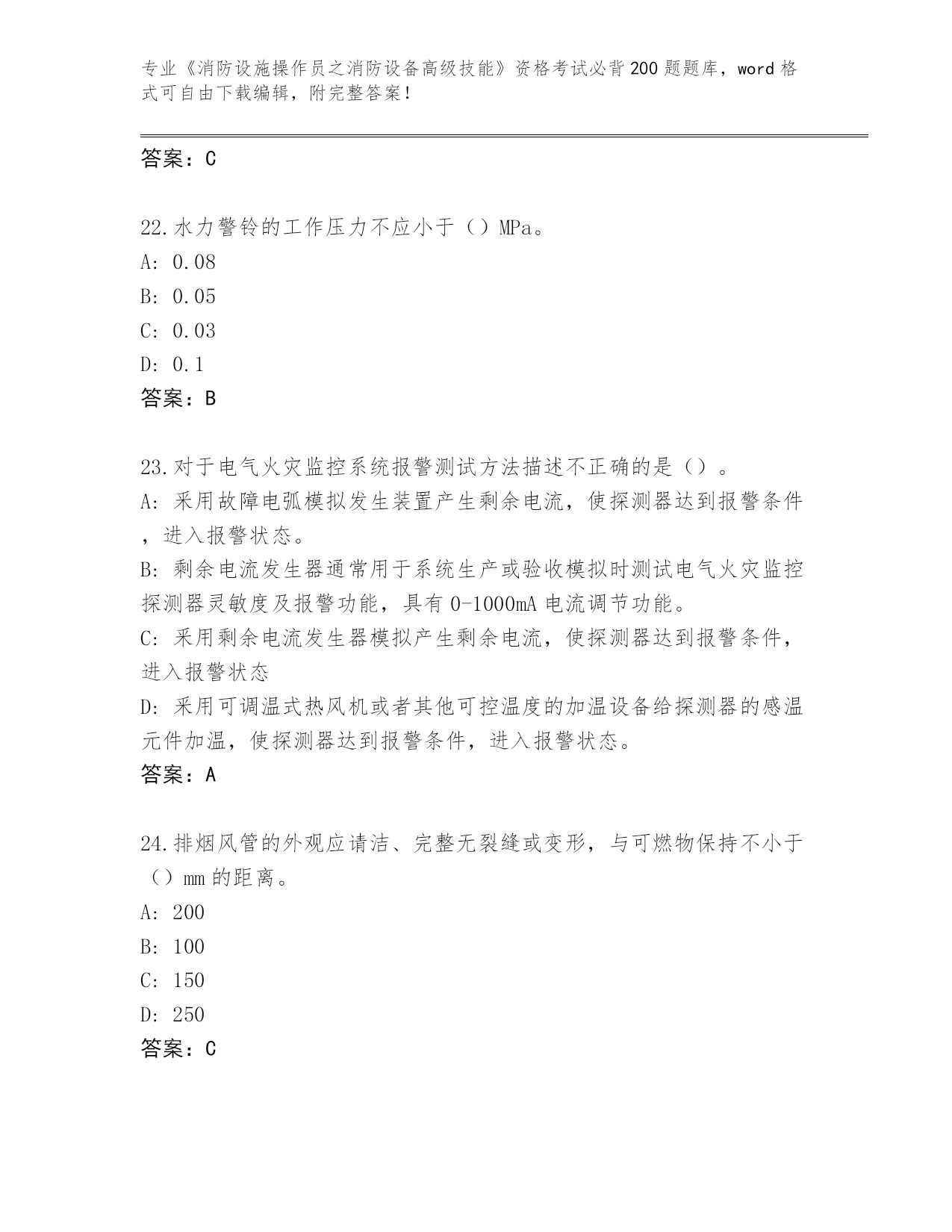 专业《消防设施操作员之消防设备高级技能》资格考试必背200题题库，word格式可自由下载编辑，附完整答案！

答案：C

22.水力警铃的工作压力不应小于（）MPa。
A: 0.08
B: 0.05
C: 0.03
D: 0.1
答案：B

23.对于电气火灾监控系统报警测试方法描述不正确的是（）。
A: 采用故障电弧模拟发生装置产生剩余电流，使探测器达到报警条件，进入报警状态。
B: 剩余电流发生器通常用于系统生产或验收模拟时测试电气火灾监控探测器灵敏度及报警功能，具有0-1000mA电流调节功能。
C: 采用剩余电流发生器模拟产生剩余电流，使探测器达到报警条件，进入报警状态
D: 采用可调温式热风机或者其他可控温度的加温设备给探测器的感温元件加温，使探测器达到报警条件，进入报警状态。
答案：A

24.排烟风管的外观应请洁、完整无裂缝或变形，与可燃物保持不小于（）mm的距离。
A: 200
B: 100
C: 150
D: 250
答案：C